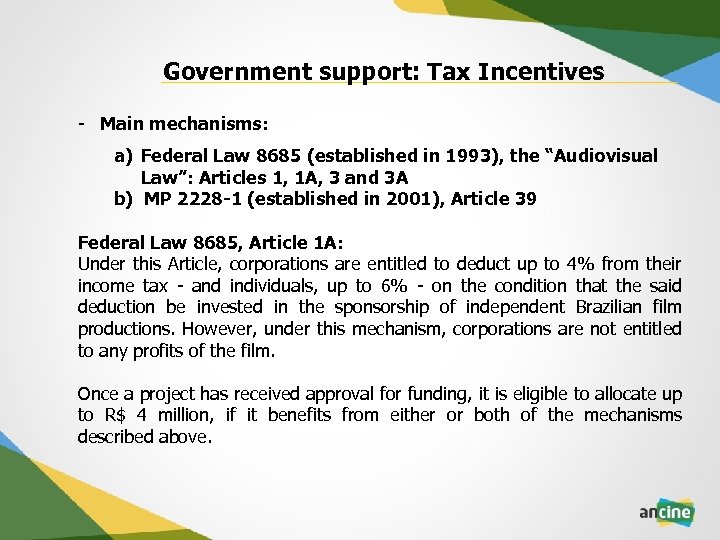 Government support: Tax Incentives

- Main mechanisms:

a) Federal Law 8685 (established in 1993), the “Audiovisual Law”: Articles 1, 1A, 3 and 3A
b) MP 2228-1 (established in 2001), Article 39

Federal Law 8685, Article 1A:
Under this Article, corporations are entitled to deduct up to 4% from their income tax - and individuals, up to 6% - on the condition that the said deduction be invested in the sponsorship of independent Brazilian film productions. However, under this mechanism, corporations are not entitled to any profits of the film.

Once a project has received approval for funding, it is eligible to allocate up to R$ 4 million, if it benefits from either or both of the mechanisms described above.

ancine